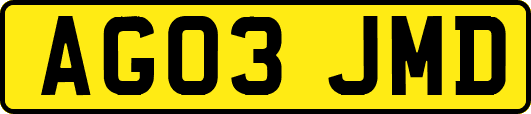 AG03 JMD